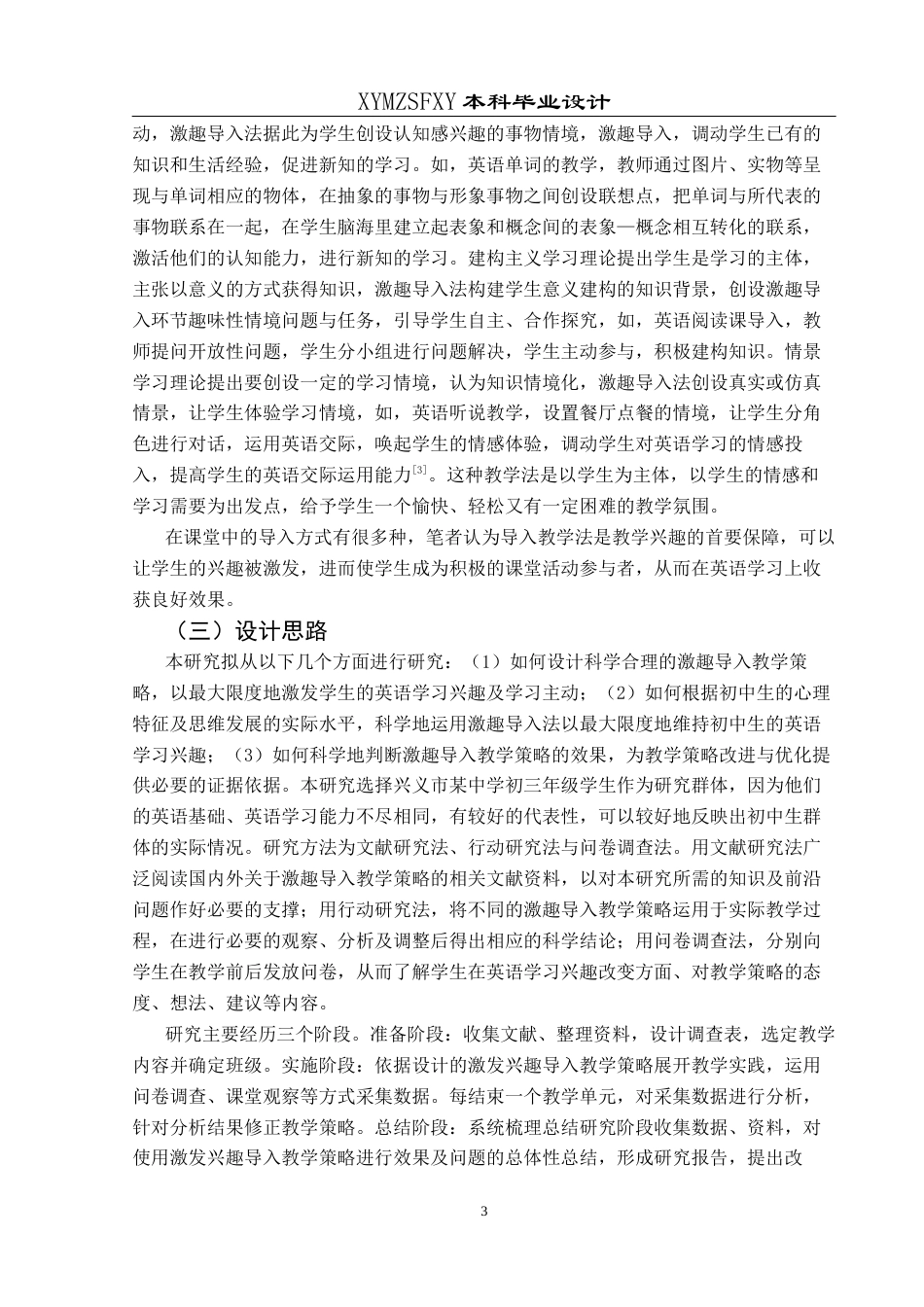 XYMZSFXY 本科毕业设计

动，激趣导入法据此为学生创设认知感兴趣的事物情境，激趣导入，调动学生已有的知识和生活经验，促进新知的学习。如，英语单词的教学，教师通过图片、实物等呈现与单词相应的物体，在抽象的事物与形象事物之间创设联想点，把单词与所代表的事物联系在一起，在学生脑海里建立起表象和概念间的表象—概念相互转化的联系，激活他们的认知能力，进行新知的学习。建构主义学习理论提出学生是学习的主体，主张以意义的方式获得知识，激趣导入法构建学生意义建构的知识背景，创设激趣导入环节趣味性情境问题与任务，引导学生自主、合作探究，如，英语阅读课导入，教师提问开放性问题，学生分小组进行问题解决，学生主动参与，积极建构知识。情景学习理论提出要创设一定的学习情境，认为知识情境化，激趣导入法创设真实或仿真情景，让学生体验学习情境，如，英语听说教学，设置餐厅点餐的情境，让学生分角色进行对话，运用英语交际，唤起学生的情感体验，调动学生对英语学习的情感投入，提高学生的英语交际运用能力$^{[3]}$。这种教学法是以学生为主体，以学生的情感和学习需要为出发点，给予学生一个愉快、轻松又有一定困难的教学氛围。

在课堂中的导入方式有很多种，笔者认为导入教学法是教学兴趣的首要保障，可以让学生的兴趣被激发，进而使学生成为积极的课堂活动参与者，从而在英语学习上收获良好效果。

（三）设计思路

本研究拟从以下几个方面进行研究：（1）如何设计科学合理的激趣导入教学策略，以最大限度地激发学生的英语学习兴趣及学习主动；（2）如何根据初中生的心理特征及思维发展的实际水平，科学地运用激趣导入法以最大限度地维持初中生的英语学习兴趣；（3）如何科学地判断激趣导入教学策略的效果，为教学策略改进与优化提供必要的证据依据。本研究选择兴义市某中学初三年级学生作为研究群体，因为他们的英语基础、英语学习能力不尽相同，有较好的代表性，可以较好地反映出初中生群体的实际情况。研究方法为文献研究法、行动研究法与问卷调查法。用文献研究法广泛阅读国内外关于激趣导入教学策略的相关文献资料，以对本研究所需的知识及前沿问题作好必要的支撑；用行动研究法，将不同的激趣导入教学策略运用于实际教学过程，在进行必要的观察、分析及调整后得出相应的科学结论；用问卷调查法，分别向学生在教学前后发放问卷，从而了解学生在英语学习兴趣改变方面、对教学策略的态度、想法、建议等内容。

研究主要经历三个阶段。准备阶段：收集文献、整理资料，设计调查表，选定教学内容并确定班级。实施阶段：依据设计的激发兴趣导入教学策略展开教学实践，运用问卷调查、课堂观察等方式采集数据。每结束一个教学单元，对采集数据进行分析，针对分析结果修正教学策略。总结阶段：系统梳理总结研究阶段收集数据、资料，对使用激发兴趣导入教学策略进行效果及问题的总体性总结，形成研究报告，提出改

3